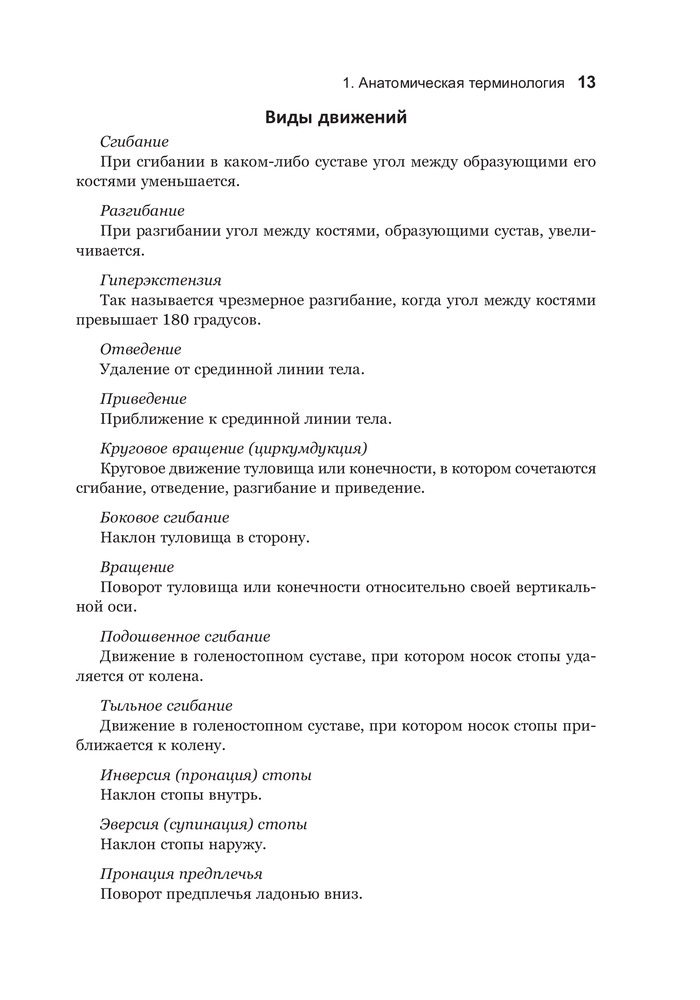 1. Анатомическая терминология 13

Виды движений

Сгибание
При сгибании в каком-либо суставе угол между образующими его костями уменьшается.

Разгибание
При разгибании угол между костями, образующими сустав, увеличивается.

Гиперэкстензия
Так называется чрезмерное разгибание, когда угол между костями превышает 180 градусов.

Отведение
Удаление от срединной линии тела.

Приведение
Приближение к срединной линии тела.

Круговое вращение (циркумдукция)
Круговое движение туловища или конечности, в котором сочетаются сгибание, отведение, разгибание и приведение.

Боковое сгибание
Наклон туловища в сторону.

Вращение
Поворот туловища или конечности относительно своей вертикальной оси.

Подошвенное сгибание
Движение в голеностопном суставе, при котором носок стопы удаляется от колена.

Тыльное сгибание
Движение в голеностопном суставе, при котором носок стопы приближается к колену.

Инверсия (пронация) стопы
Наклон стопы внутрь.

Эверсия (супинация) стопы
Наклон стопы наружу.

Пронация предплечья
Поворот предплечья ладонью вниз.